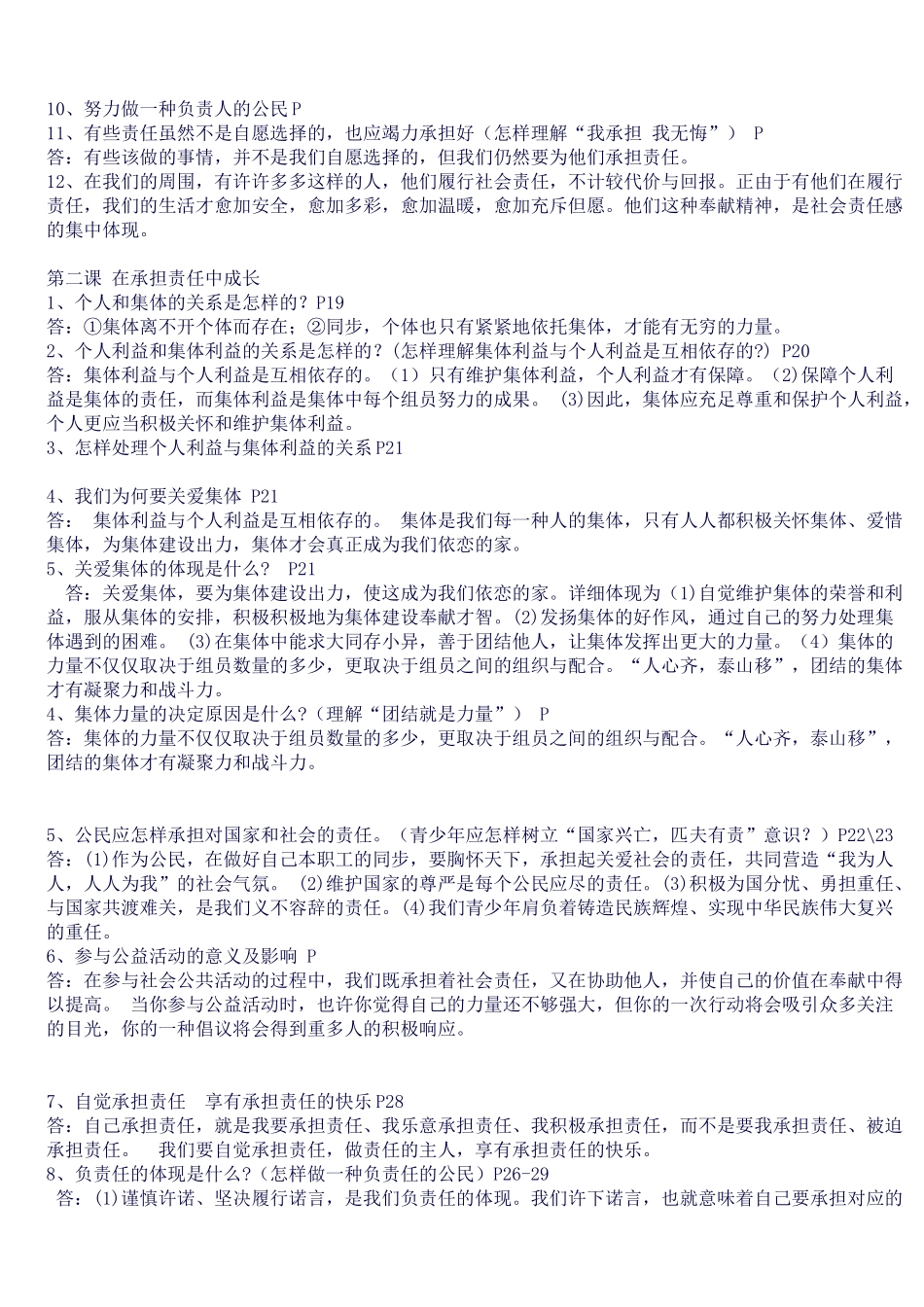 10、努力做一种负责人的公民 P
11、有些责任虽然不是自愿选择的，也应竭力承担好（怎样理解“我承担 我无悔”） P
答：有些该做的事情，并不是我们自愿选择的，但我们仍然要为他们承担责任。
12、在我们的周围，有许许多多这样的人，他们履行社会责任，不计较代价与回报。正由于有他们在履行责任，我们的生活才愈加安全，愈加多彩，愈加温暖，愈加充斥但愿。他们这种奉献精神，是社会责任感的集中体现。

第二课 在承担责任中成长
1、个人和集体的关系是怎样的？P19
答：①集体离不开个体而存在；②同步，个体也只有紧紧地依托集体，才能有无穷的力量。
2、个人利益和集体利益的关系是怎样的？(怎样理解集体利益与个人利益是互相依存的?) P20
答：集体利益与个人利益是互相依存的。（1）只有维护集体利益，个人利益才有保障。(2)保障个人利益是集体的责任，而集体利益是集体中每个组员努力的成果。 (3)因此，集体应充足尊重和保护个人利益，个人更应当积极关怀和维护集体利益。
3、怎样处理个人利益与集体利益的关系 P21

4、我们为何要关爱集体 P21
答： 集体利益与个人利益是互相依存的。 集体是我们每一种人的集体，只有人人都积极关怀集体、爱惜集体，为集体建设出力，集体才会真正成为我们依恋的家。
5、关爱集体的体现是什么？ P21
答：关爱集体，要为集体建设出力，使这成为我们依恋的家。详细体现为 (1)自觉维护集体的荣誉和利益，服从集体的安排，积极积极地为集体建设奉献才智。(2)发扬集体的好作风，通过自己的努力处理集体遇到的困难。 (3)在集体中能求大同存小异，善于团结他人，让集体发挥出更大的力量。（4）集体的力量不仅仅取决于组员数量的多少，更取决于组员之间的组织与配合。“人心齐，泰山移”，团结的集体才有凝聚力和战斗力。
4、集体力量的决定原因是什么？(理解“团结就是力量”） P
答：集体的力量不仅仅取决于组员数量的多少，更取决于组员之间的组织与配合。“人心齐，泰山移”，团结的集体才有凝聚力和战斗力。

5、公民应怎样承担对国家和社会的责任。（青少年应怎样树立“国家兴亡，匹夫有责”意识？）P22\23
答：(1)作为公民，在做好自己本职工的同步，要胸怀天下，承担起关爱社会的责任，共同营造“我为人人，人人为我”的社会气氛。 (2)维护国家的尊严是每个公民应尽的责任。(3)积极为国分忧、勇担重任、与国家共渡难关，是我们义不容辞的责任。(4)我们青少年肩负着铸造民族辉煌、实现中华民族伟大复兴的重任。
6、参与公益活动的意义及影响 P
答：在参与社会公共活动的过程中，我们既承担着社会责任，又在协助他人，并使自己的价值在奉献中得以提高。 当你参与公益活动时，也许你觉得自己的力量还不够强大，但你的一次行动将会吸引众多关注的目光，你的一种倡议将会得到重多人的积极响应。

7、自觉承担责任 享有承担责任的快乐 P28
答：自己承担责任，就是我要承担责任、我乐意承担责任、我积极承担责任，而不是要我承担责任、被迫承担责任。 我们要自觉承担责任，做责任的主人，享有承担责任的快乐。
8、负责任的体现是什么？(怎样做一种负责任的公民）P26-29
答：(1)谨慎许诺、坚决履行诺言，是我们负责任的体现。我们许下诺言，也就意味着自己要承担对应的